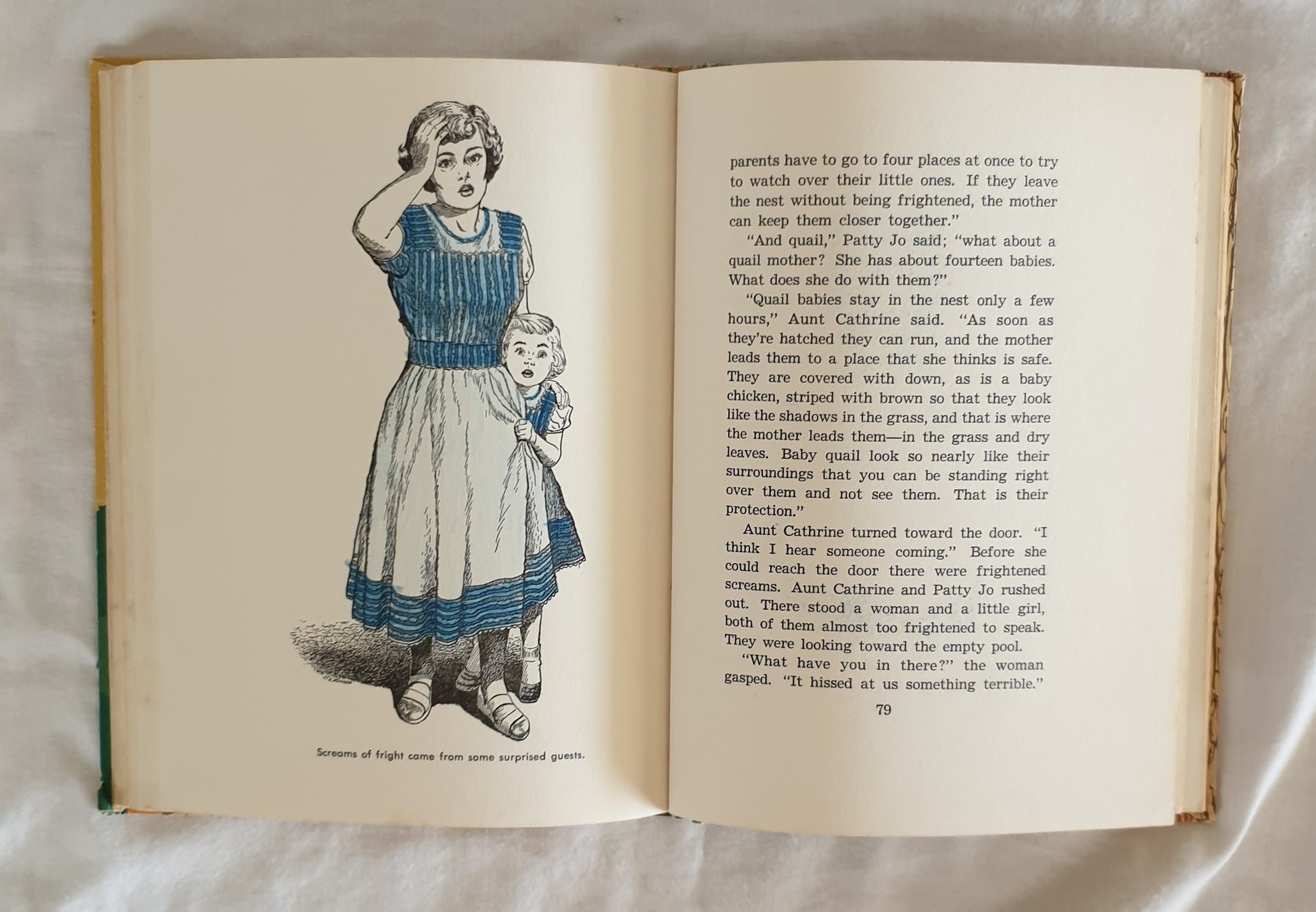 Screams of fright came from some surprised guests.

parents have to go to four places at once to try to watch over their little ones. If they leave the nest without being frightened, the mother can keep them closer together."

"And quail," Patty Jo said; "what about a quail mother? She has about fourteen babies. What does she do with them?"

"Quail babies stay in the nest only a few hours," Aunt Cathrine said. "As soon as they're hatched they can run, and the mother leads them to a place that she thinks is safe. They are covered with down, as is a baby chicken, striped with brown so that they look like the shadows in the grass, and that is where the mother leads them—in the grass and dry leaves. Baby quail look so nearly like their surroundings that you can be standing right over them and not see them. That is their protection."

Aunt Cathrine turned toward the door. "I think I hear someone coming." Before she could reach the door there were frightened screams. Aunt Cathrine and Patty Jo rushed out. There stood a woman and a little girl, both of them almost too frightened to speak. They were looking toward the empty pool.

"What have you in there?" the woman gasped. "It hissed at us something terrible."

79